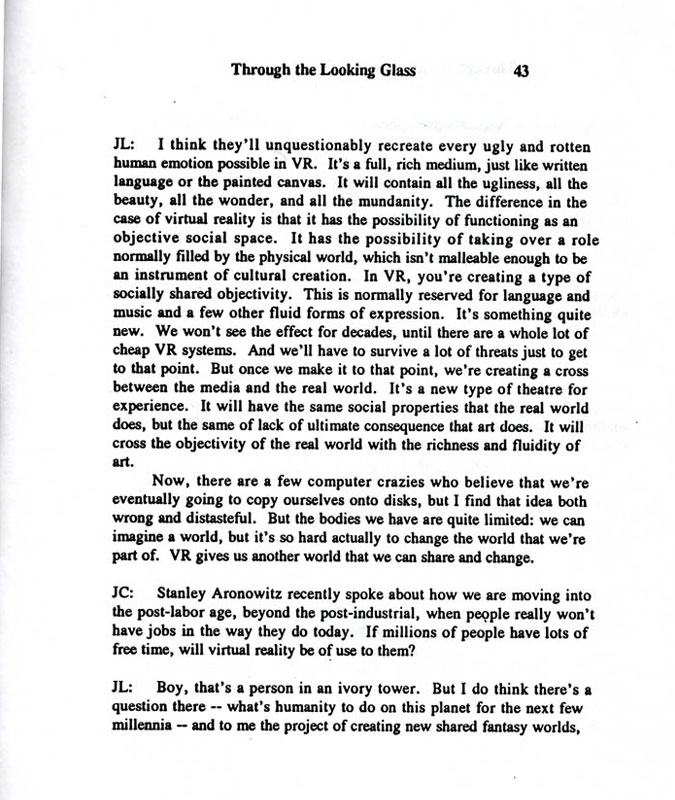 Through the Looking Glass 43

JL: I think they'll unquestionably recreate every ugly and rotten human emotion possible in VR. It's a full, rich medium, just like written language or the painted canvas. It will contain all the ugliness, all the beauty, all the wonder, and all the mundanity. The difference in the case of virtual reality is that it has the possibility of functioning as an objective social space. It has the possibility of taking over a role normally filled by the physical world, which isn't malleable enough to be an instrument of cultural creation. In VR, you're creating a type of socially shared objectivity. This is normally reserved for language and music and a few other fluid forms of expression. It's something quite new. We won't see the effect for decades, until there are a whole lot of cheap VR systems. And we'll have to survive a lot of threats just to get to that point. But once we make it to that point, we're creating a cross between the media and the real world. It's a new type of theatre for experience. It will have the same social properties that the real world does, but the same of lack of ultimate consequence that art does. It will cross the objectivity of the real world with the richness and fluidity of art.

Now, there are a few computer crazies who believe that we're eventually going to copy ourselves onto disks, but I find that idea both wrong and distasteful. But the bodies we have are quite limited: we can imagine a world, but it's so hard actually to change the world that we're part of. VR gives us another world that we can share and change.

JC: Stanley Aronowitz recently spoke about how we are moving into the post-labor age, beyond the post-industrial, when people really won't have jobs in the way they do today. If millions of people have lots of free time, will virtual reality be of use to them?

JL: Boy, that's a person in an ivory tower. But I do think there's a question there -- what's humanity to do on this planet for the next few millennia -- and to me the project of creating new shared fantasy worlds,